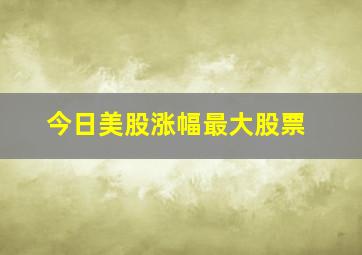 今日美股涨幅最大股票